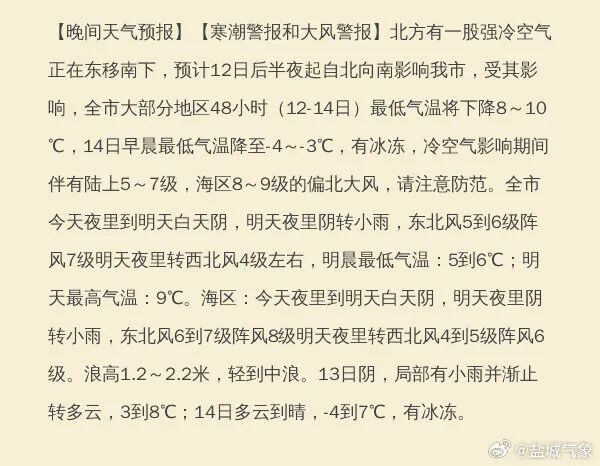 【晚间天气预报】【寒潮警报和大风警报】北方有一股强冷空气正在东移南下，预计12日后半夜起自北向南影响我市，受其影响，全市大部分地区48小时（12-14日）最低气温将下降8～10℃，14日早晨最低气温降至-4～-3℃，有冰冻，冷空气影响期间伴有陆上5～7级，海区8～9级的偏北大风，请注意防范。全市今天夜里到明天白天阴，明天夜里阴转小雨，东北风5到6级阵风7级明天夜里转西北风4级左右，明晨最低气温：5到6℃；明天最高气温：9℃。海区：今天夜里到明天白天阴，明天夜里阴转小雨，东北风6到7级阵风8级明天夜里转西北风4到5级阵风6级。浪高1.2～2.2米，轻到中浪。13日阴，局部有小雨并渐止转多云，3到8℃；14日多云到晴，-4到7℃，有冰冻。

@盐城气象